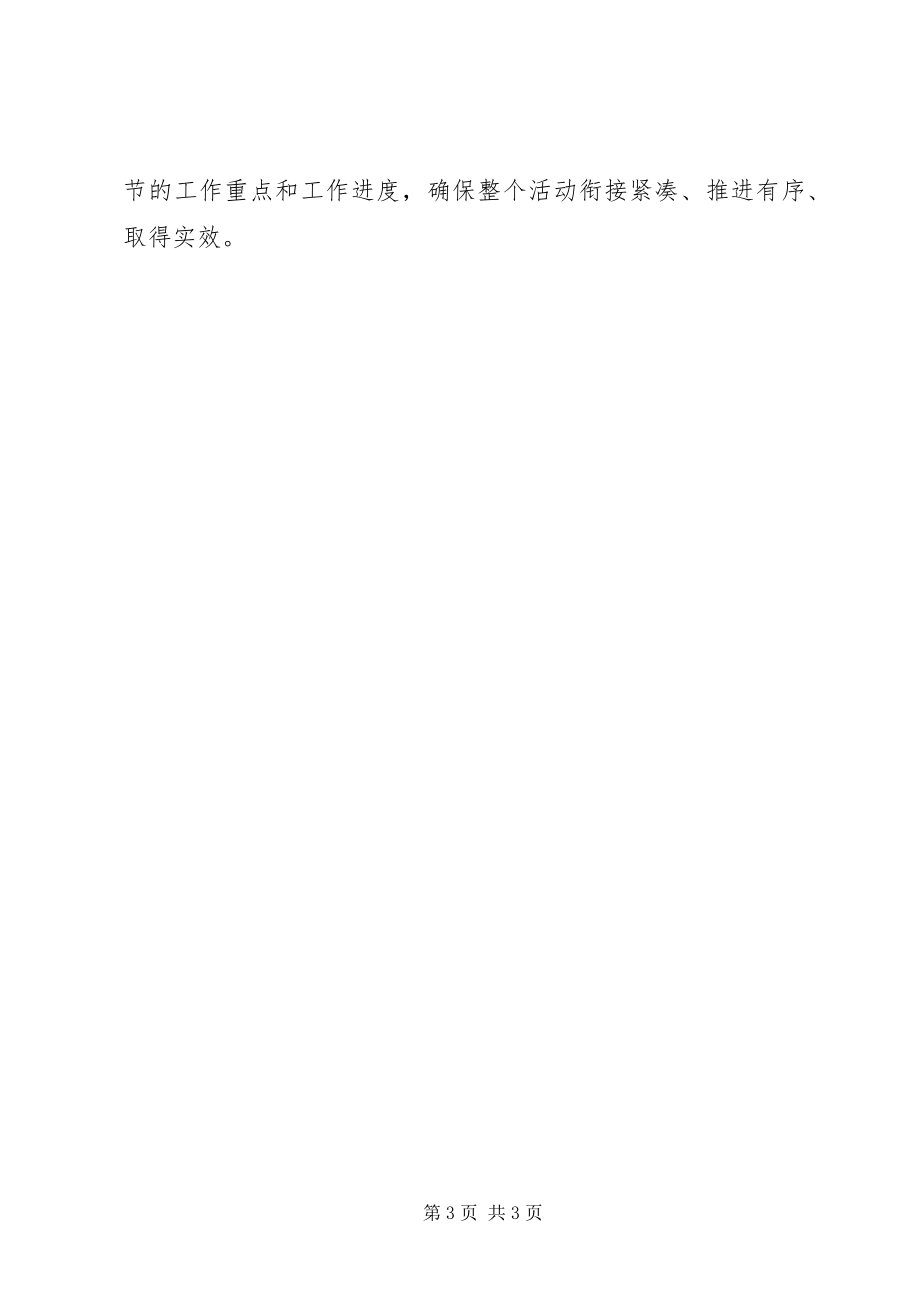 节的工作重点和工作进度，确保整个活动衔接紧凑、推进有序、取得实效。

第 3 页 共 3 页